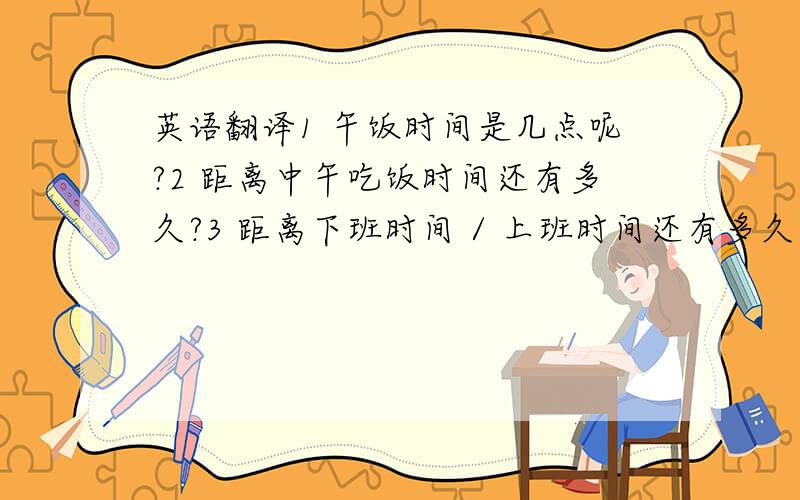 英语翻译1 午饭时间是几点呢?2 距离中午吃饭时间还有多久?3 距离下班时间 / 上班时间还有多久